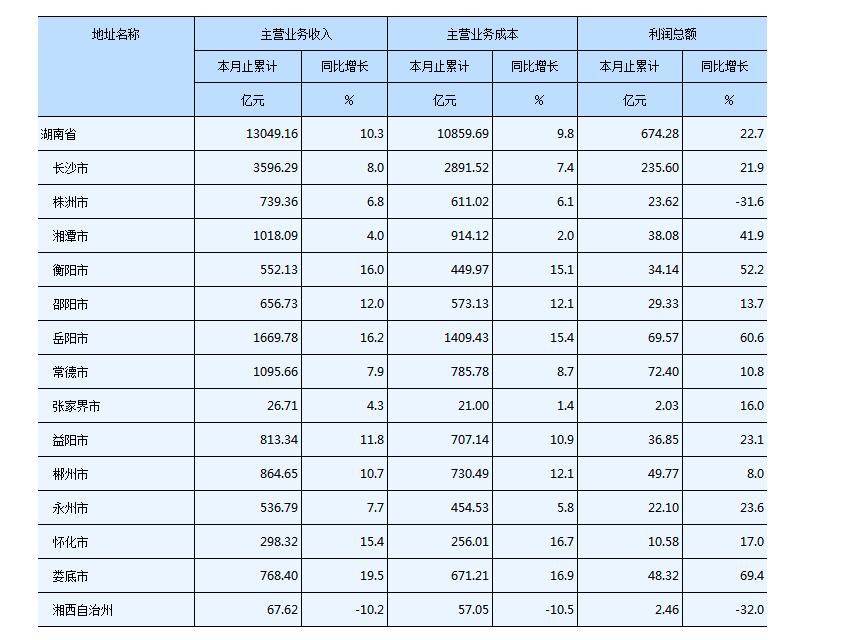 | 地址名称 | 主营业务收入 | | 主营业务成本 | | 利润总额 | |
|---|---|---|---|---|---|---|
| | 本月止累计 | 同比增长 | 本月止累计 | 同比增长 | 本月止累计 | 同比增长 |
| | 亿元 | % | 亿元 | % | 亿元 | % |
| 湖南省 | 13049.16 | 10.3 | 10859.69 | 9.8 | 674.28 | 22.7 |
| 长沙市 | 3596.29 | 8.0 | 2891.52 | 7.4 | 235.60 | 21.9 |
| 株洲市 | 739.36 | 6.8 | 611.02 | 6.1 | 23.62 | -31.6 |
| 湘潭市 | 1018.09 | 4.0 | 914.12 | 2.0 | 38.08 | 41.9 |
| 衡阳市 | 552.13 | 16.0 | 449.97 | 15.1 | 34.14 | 52.2 |
| 邵阳市 | 656.73 | 12.0 | 573.13 | 12.1 | 29.33 | 13.7 |
| 岳阳市 | 1669.78 | 16.2 | 1409.43 | 15.4 | 69.57 | 60.6 |
| 常德市 | 1095.66 | 7.9 | 785.78 | 8.7 | 72.40 | 10.8 |
| 张家界市 | 26.71 | 4.3 | 21.00 | 1.4 | 2.03 | 16.0 |
| 益阳市 | 813.34 | 11.8 | 707.14 | 10.9 | 36.85 | 23.1 |
| 郴州市 | 864.65 | 10.7 | 730.49 | 12.1 | 49.77 | 8.0 |
| 永州市 | 536.79 | 7.7 | 454.53 | 5.8 | 22.10 | 23.6 |
| 怀化市 | 298.32 | 15.4 | 256.01 | 16.7 | 10.58 | 17.0 |
| 娄底市 | 768.40 | 19.5 | 671.21 | 16.9 | 48.32 | 69.4 |
| 湘西自治州 | 67.62 | -10.2 | 57.05 | -10.5 | 2.46 | -32.0 |